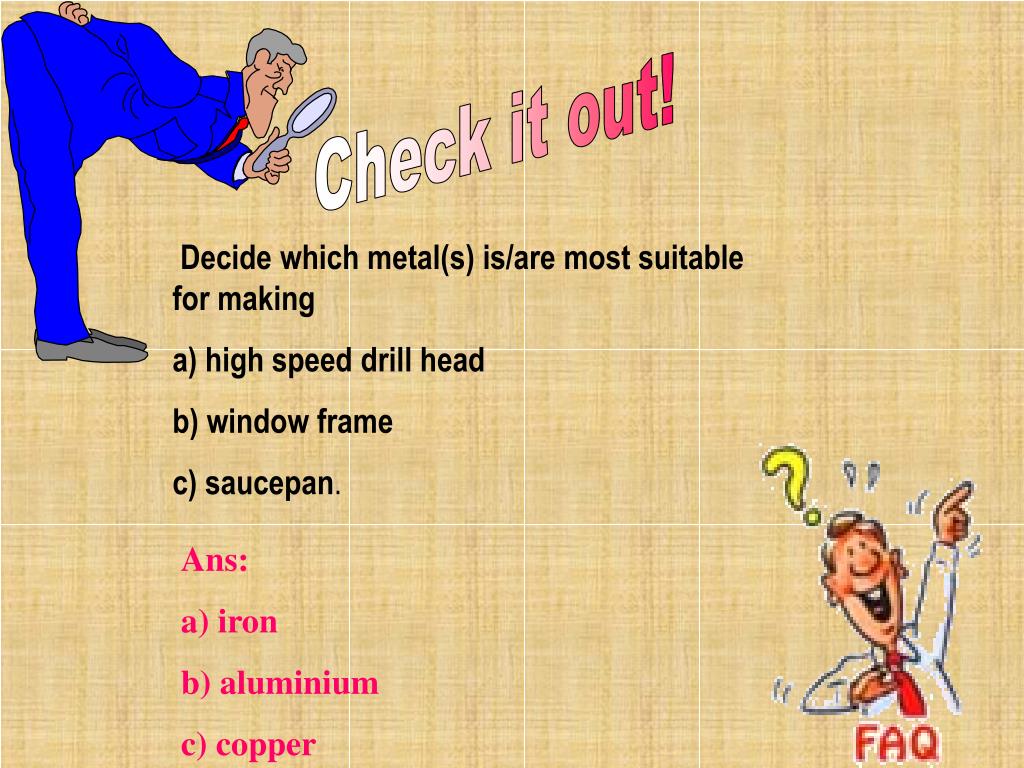 Check it out!

Decide which metal(s) is/are most suitable for making

a) high speed drill head

b) window frame

c) saucepan.

Ans:

a) iron

b) aluminium

c) copper

FAQ